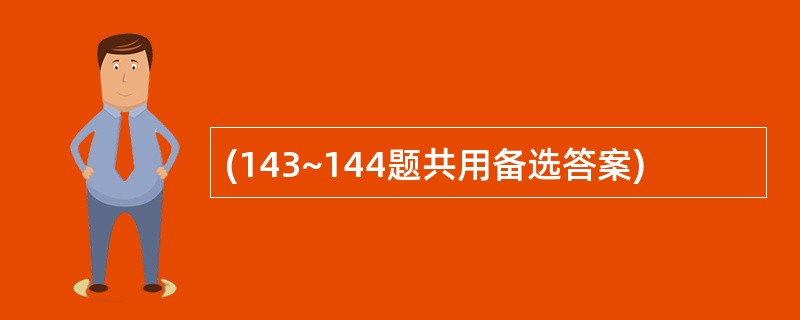 (143~144题共用备选答案)